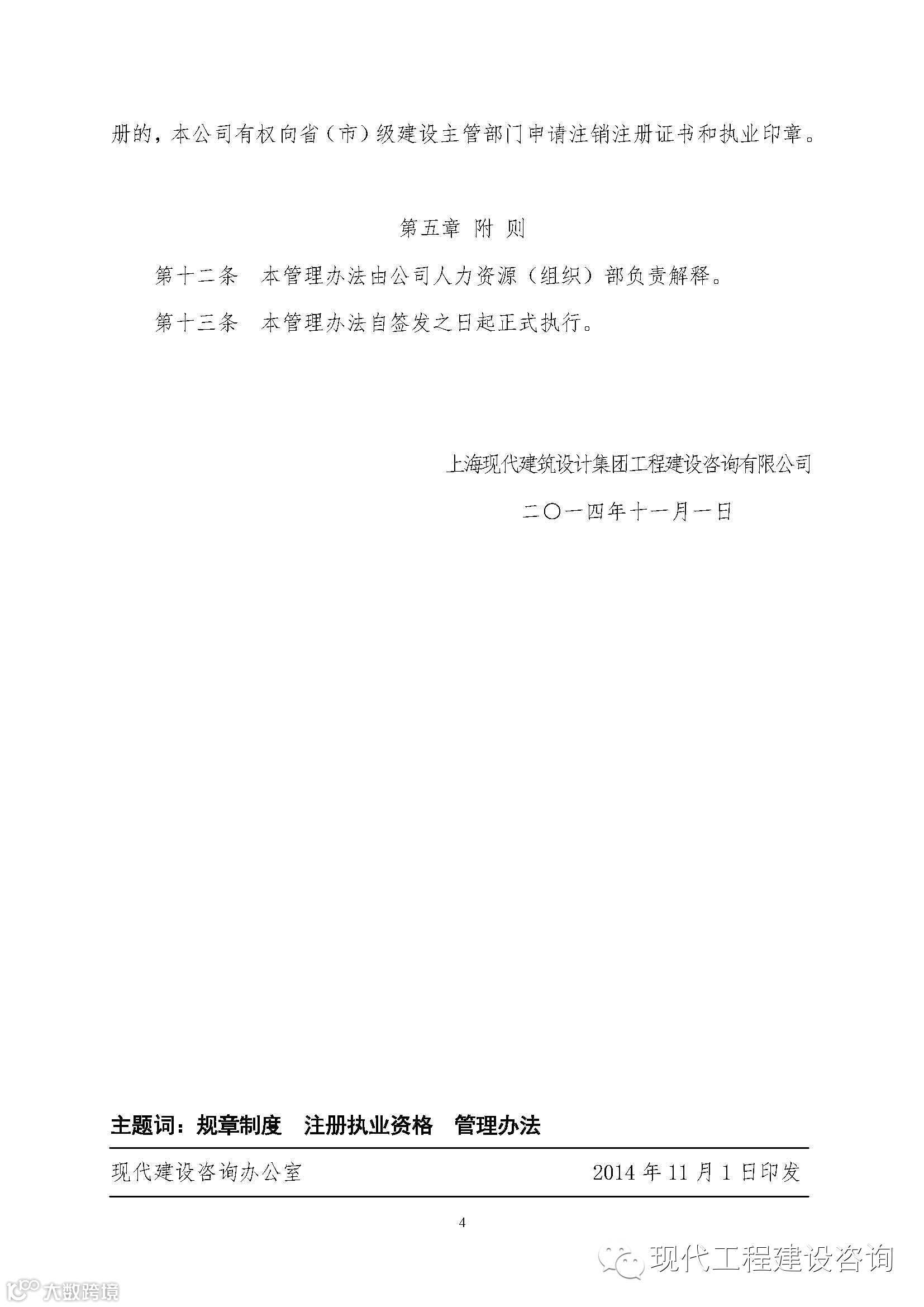 册的，本公司有权向省（市）级建设主管部门申请注销注册证书和执业印章。

第五章 附 则

第十二条 本管理办法由公司人力资源（组织）部负责解释。

第十三条 本管理办法自签发之日起正式执行。

上海现代建筑设计集团工程建设咨询有限公司

二〇一四年十一月一日

主题词：规章制度 注册执业资格 管理办法

现代建设咨询办公室 2014年11月1日印发

4

现代工程建设咨询

大数跨境